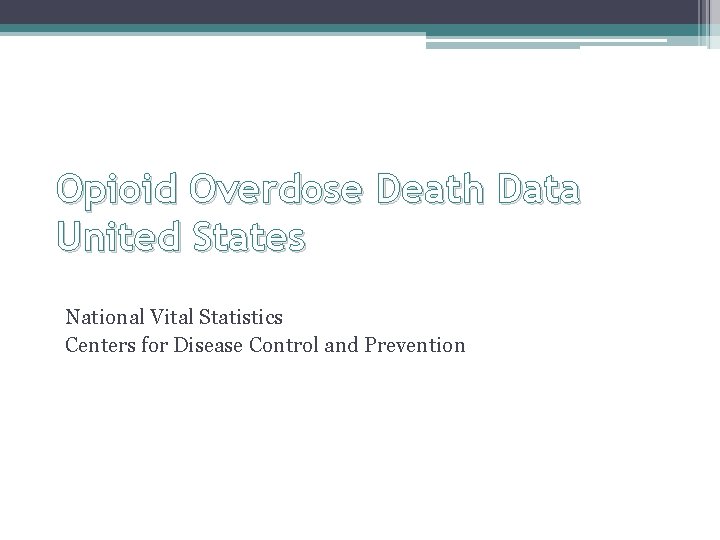 Opioid Overdose Death Data
United States

National Vital Statistics
Centers for Disease Control and Prevention